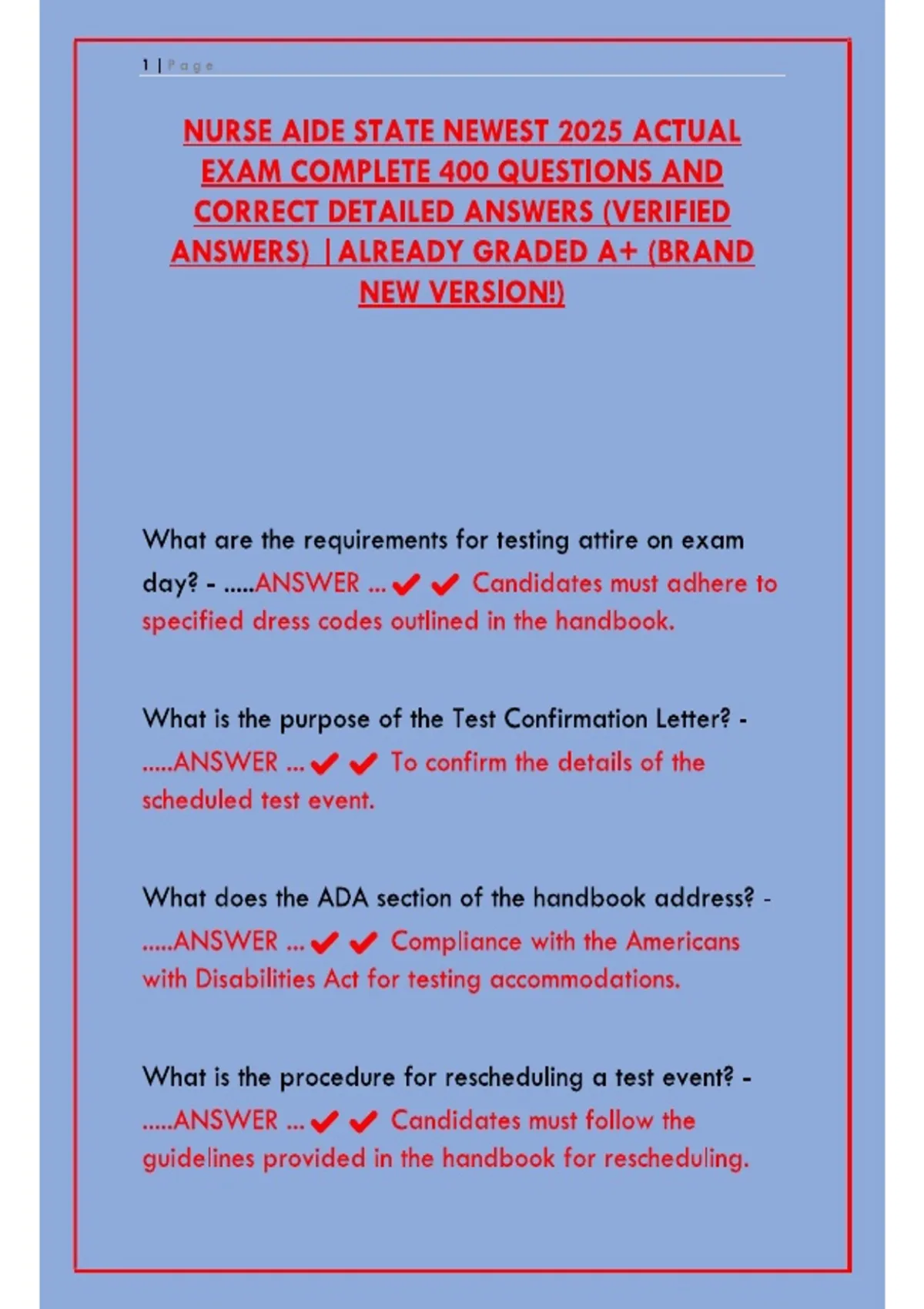 1 | Page

NURSE AIDE STATE NEWEST 2025 ACTUAL EXAM COMPLETE 400 QUESTIONS AND CORRECT DETAILED ANSWERS (VERIFIED ANSWERS) |ALREADY GRADED A+ (BRAND NEW VERSION!)

What are the requirements for testing attire on exam day? - .....ANSWER ... ✔ ✔ Candidates must adhere to specified dress codes outlined in the handbook.

What is the purpose of the Test Confirmation Letter? - .....ANSWER ... ✔ ✔ To confirm the details of the scheduled test event.

What does the ADA section of the handbook address? - .....ANSWER ... ✔ ✔ Compliance with the Americans with Disabilities Act for testing accommodations.

What is the procedure for rescheduling a test event? - .....ANSWER ... ✔ ✔ Candidates must follow the guidelines provided in the handbook for rescheduling.